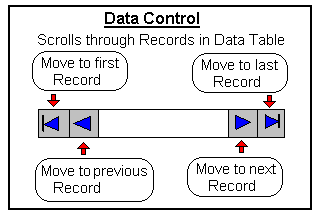 Data Control

Scrolls through Records in Data Table

Move to first Record

Move to last Record

Move to previous Record

Move to next Record